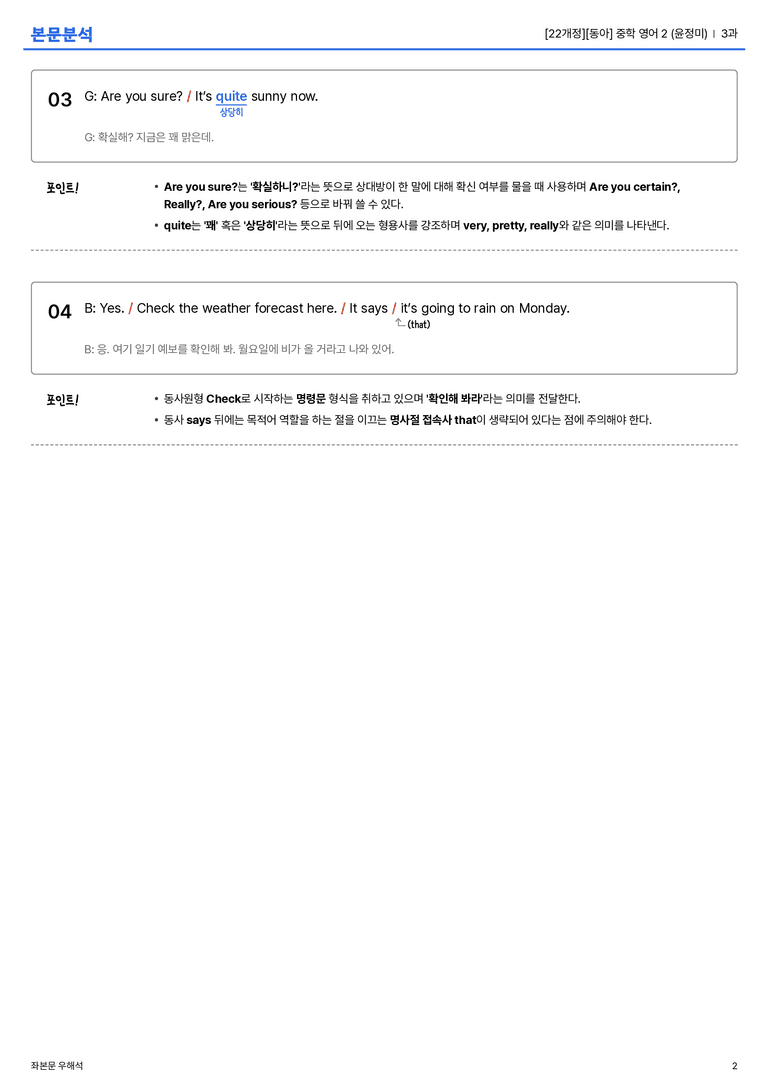 본문분석

[22개정][동아] 중학 영어 2 (윤정미) | 3과

03 G: Are you sure? / It's quite sunny now.
상당히

G: 확실해? 지금은 꽤 맑은데.

포인트!

• Are you sure?는 '확실하니?'라는 뜻으로 상대방이 한 말에 대해 확신 여부를 물을 때 사용하며 Are you certain?, Really?, Are you serious? 등으로 바꿔 쓸 수 있다.

• quite는 '꽤' 혹은 '상당히'라는 뜻으로 뒤에 오는 형용사를 강조하며 very, pretty, really와 같은 의미를 나타낸다.

04 B: Yes. / Check the weather forecast here. / It says / it's going to rain on Monday.
(that)

B: 응. 여기 일기 예보를 확인해 봐. 월요일에 비가 올 거라고 나와 있어.

포인트!

• 동사원형 Check로 시작하는 명령문 형식을 취하고 있으며 '확인해 봐라'라는 의미를 전달한다.

• 동사 says 뒤에는 목적어 역할을 하는 절을 이끄는 명사절 접속사 that이 생략되어 있다는 점에 주의해야 한다.

좌본문 우해석

2